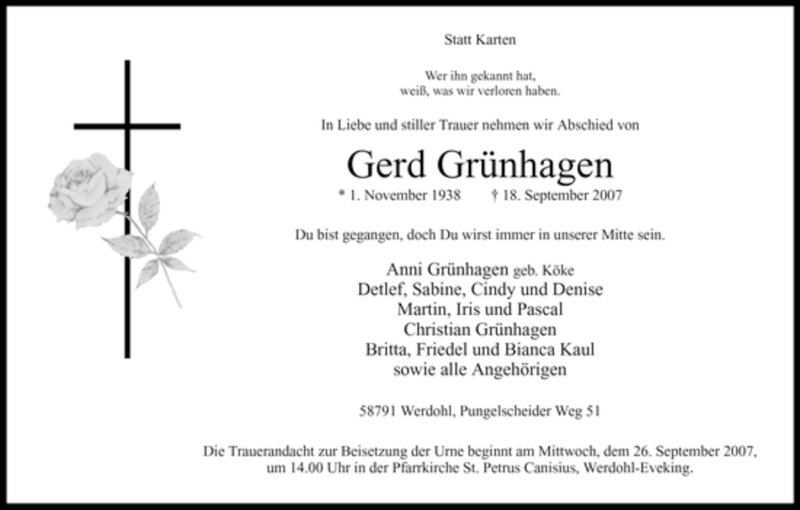 Statt Karten

Wer ihn gekannt hat,
weiß, was wir verloren haben.

In Liebe und stiller Trauer nehmen wir Abschied von

Gerd Grünhagen

* 1. November 1938 † 18. September 2007

Du bist gegangen, doch Du wirst immer in unserer Mitte sein.

Anni Grünhagen geb. Köke
Detlef, Sabine, Cindy und Denise
Martin, Iris und Pascal
Christian Grünhagen
Britta, Friedel und Bianca Kaul
sowie alle Angehörigen

58791 Werdohl, Pungelscheider Weg 51

Die Trauerandacht zur Beisetzung der Urne beginnt am Mittwoch, dem 26. September 2007, um 14.00 Uhr in der Pfarrkirche St. Petrus Canisius, Werdohl-Eveking.